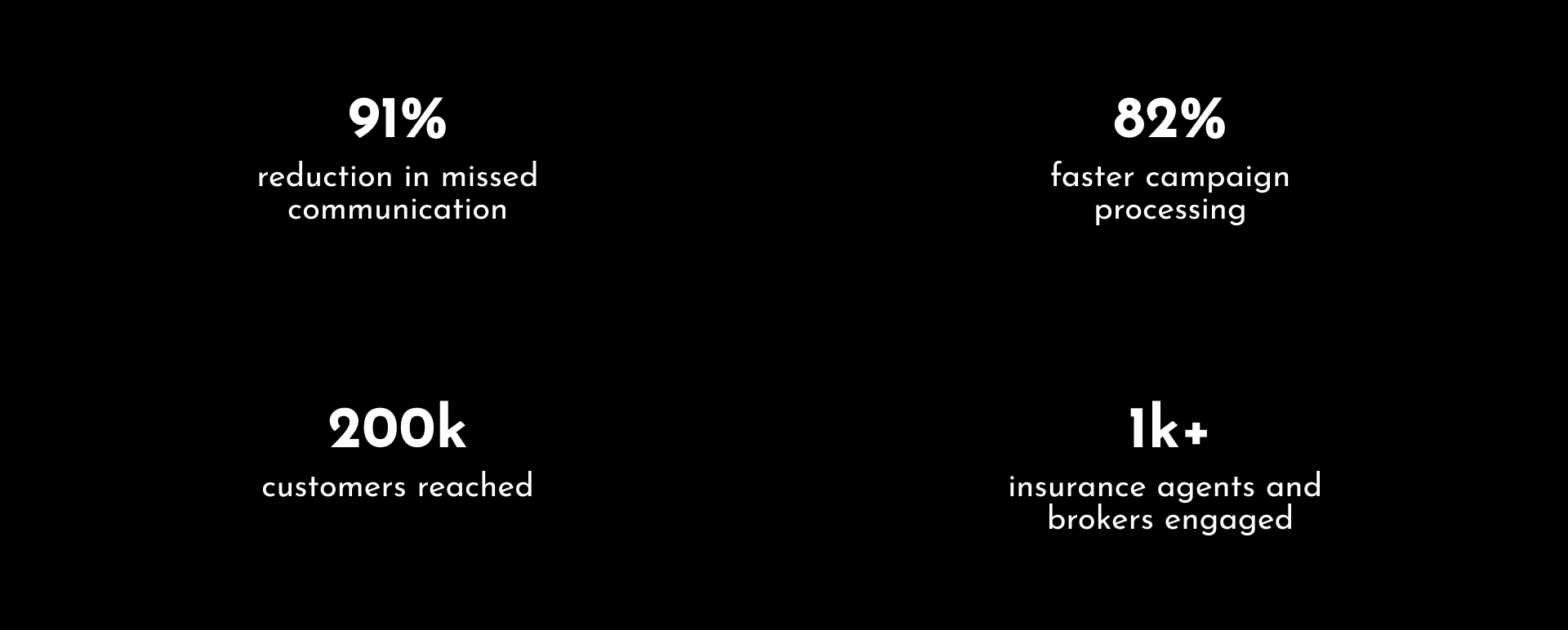 91%

reduction in missed communication

82%

faster campaign processing

200k

customers reached

1k+

insurance agents and brokers engaged